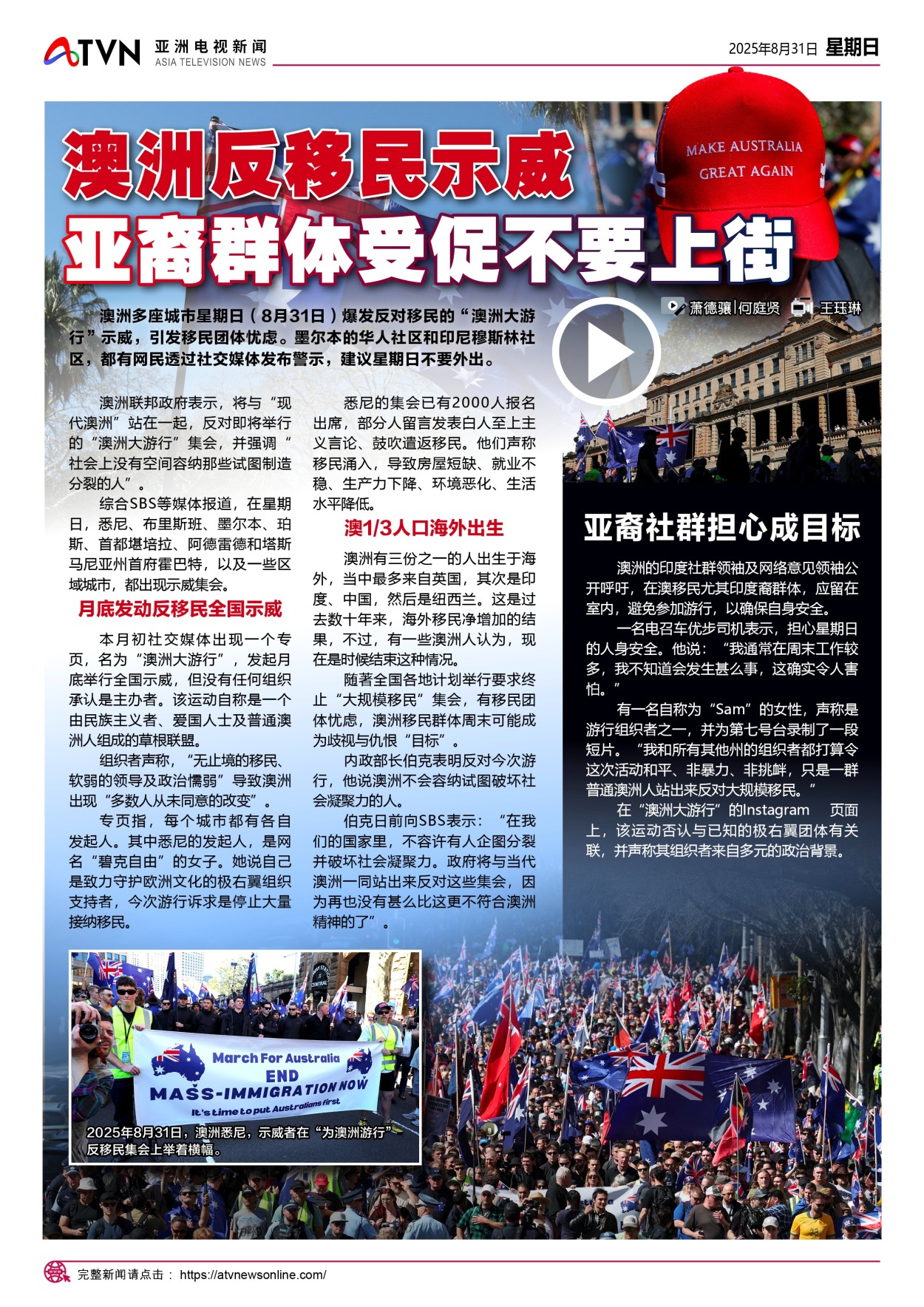 ATVN 亚洲电视新闻 ASIA TELEVISION NEWS

2025年8月31日 星期日

澳洲反移民示威
亚裔群体受促不要上街

MAKE AUSTRALIA GREAT AGAIN

萧德骧|何庭贤 王珏琳

澳洲多座城市星期日（8月31日）爆发反对移民的“澳洲大游行”示威，引发移民团体忧虑。墨尔本的华人社区和印尼穆斯林社区，都有网民透过社交媒体发布警示，建议星期日不要外出。

澳洲联邦政府表示，将与“现代澳洲”站在一起，反对即将举行的“澳洲大游行”集会，并强调“社会上没有空间容纳那些试图制造分裂的人”。

综合SBS等媒体报道，在星期日，悉尼、布里斯班、墨尔本、珀斯、首都堪培拉、阿德雷德和塔斯马尼亚州首府霍巴特，以及一些区域城市，都出现示威集会。

月底发动反移民全国示威

本月初社交媒体出现一个专页，名为“澳洲大游行”，发起月底举行全国示威，但没有任何组织承认是主办者。该运动自称是一个由民族主义者、爱国人士及普通澳洲人组成的草根联盟。

组织者声称，“无止境的移民、软弱的领导及政治懦弱”导致澳洲出现“多数人从未同意的改变”。

专页指，每个城市都有各自发起人。其中悉尼的发起人，是网名“碧克自由”的女子。她说自己是致力守护欧洲文化的极右翼组织支持者，今次游行诉求是停止大量接纳移民。

悉尼的集会已有2000人报名出席，部分人留言发表白人至上主义言论、鼓吹遣返移民。他们声称移民涌入，导致房屋短缺、就业不稳、生产力下降、环境恶化、生活水平降低。

澳1/3人口海外出生

澳洲有三份之一的人出生于海外，当中最多来自英国，其次是印度、中国，然后是纽西兰。这是过去数十年来，海外移民净增加的结果，不过，有一些澳洲人认为，现在是时候结束这种情况。

随著全国各地计划举行要求终止“大规模移民”集会，有移民团体忧虑，澳洲移民群体周末可能成为歧视与仇恨“目标”。

内政部长伯克表明反对今次游行，他说澳洲不会容纳试图破坏社会凝聚力的人。

伯克日前向SBS表示：“在我们的国家里，不容许有人企图分裂并破坏社会凝聚力。政府将与当代澳洲一同站出来反对这些集会，因为再也没有甚么比这更不符合澳洲精神的了”。

亚裔社群担心成目标

澳洲的印度社群领袖及网络意见领袖公开呼吁，在澳移民尤其印度裔群体，应留在室内，避免参加游行，以确保自身安全。

一名电召车优步司机表示，担心星期日的人身安全。他说：“我通常在周末工作较多，我不知道会发生甚么事，这确实令人害怕。”

有一名自称为“Sam”的女性，声称是游行组织者之一，并为第七号台录制了一段短片。“我和所有其他州的组织者都打算令这次活动和平、非暴力、非挑衅，只是一群普通澳洲人站出来反对大规模移民。”

在“澳洲大游行”的Instagram 页面上，该运动否认与已知的极右翼团体有关联，并声称其组织者来自多元的政治背景。

March For Australia
END
MASS-IMMIGRATION NOW
It's time to put Australians first

2025年8月31日，澳洲悉尼，示威者在“为澳洲游行”反移民集会上举着横幅。

完整新闻请点击： https://atvnewsonline.com/